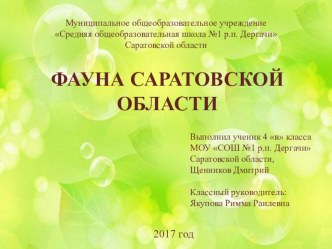 Муниципальное общеобразовательное учреждение «Средняя общеобразовательная школа №1 р.п. Дергачи» Саратовской области

ФАУНА САРАТОВСКОЙ ОБЛАСТИ

Выполнил ученик 4 «в» класса МОУ «СОШ №1 р.п. Дергачи» Саратовской области, Щенников Дмитрий

Классный руководитель: Якупова Римма Раилевна

2017 год